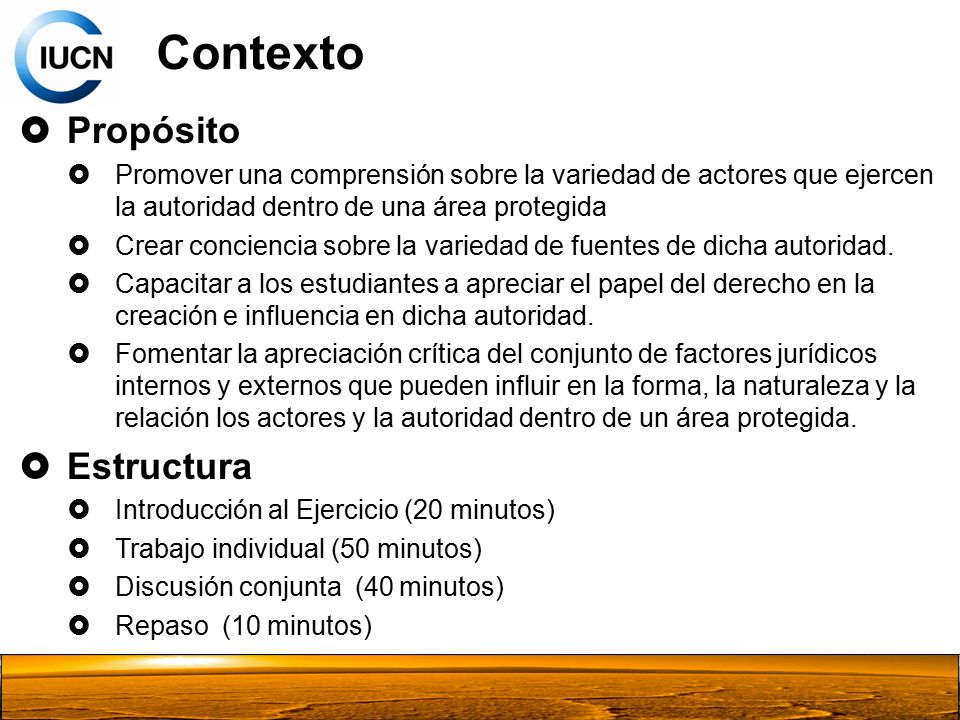 IUCN

Contexto

Propósito

Promover una comprensión sobre la variedad de actores que ejercen la autoridad dentro de una área protegida

Crear conciencia sobre la variedad de fuentes de dicha autoridad.

Capacitar a los estudiantes a apreciar el papel del derecho en la creación e influencia en dicha autoridad.

Fomentar la apreciación crítica del conjunto de factores jurídicos internos y externos que pueden influir en la forma, la naturaleza y la relación los actores y la autoridad dentro de un área protegida.

Estructura

Introducción al Ejercicio (20 minutos)

Trabajo individual (50 minutos)

Discusión conjunta (40 minutos)

Repaso (10 minutos)